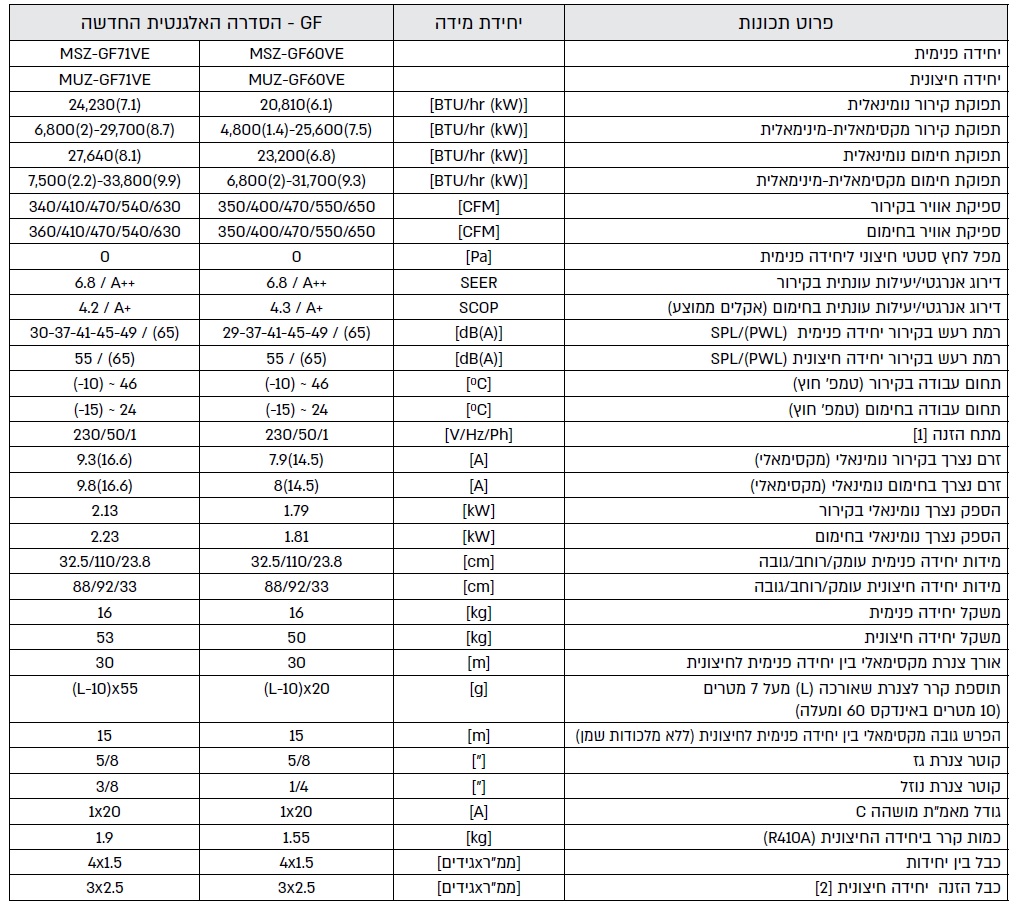 | פרוט תכונות | יחידת מידה | GF - הסדרה האלגנטית החדשה | |
|---|---|---|---|
| יחידה פנימית | | MSZ-GF60VE | MSZ-GF71VE |
| יחידה חיצונית | | MUZ-GF60VE | MUZ-GF71VE |
| תפוקת קירור נומינאלית | [BTU/hr (kW)] | 20,810(6.1) | 24,230(7.1) |
| תפוקת קירור מקסימאלית-מינימאלית | [BTU/hr (kW)] | 4,800(1.4)-25,600(7.5) | 6,800(2)-29,700(8.7) |
| תפוקת חימום נומינאלית | [BTU/hr (kW)] | 23,200(6.8) | 27,640(8.1) |
| תפוקת חימום מקסימאלית-מינימאלית | [BTU/hr (kW)] | 6,800(2)-31,700(9.3) | 7,500(2.2)-33,800(9.9) |
| ספיקת אוויר בקירור | [CFM] | 350/400/470/550/650 | 340/410/470/540/630 |
| ספיקת אוויר בחימום | [CFM] | 350/400/470/550/650 | 360/410/470/540/630 |
| מפל לחץ סטטי חיצוני ליחידה פנימית | [Pa] | 0 | 0 |
| דירוג אנרגטי/יעילות עונתית בקירור | SEER | 6.8 / A++ | 6.8 / A++ |
| דירוג אנרגטי/יעילות עונתית בחימום (אקלים ממוצע) | SCOP | 4.3 / A+ | 4.2 / A+ |
| רמת רעש בקירור יחידה פנימית SPL/(PWL) | [dB(A)] | 29-37-41-45-49 / (65) | 30-37-41-45-49 / (65) |
| רמת רעש בקירור יחידה חיצונית SPL/(PWL) | [dB(A)] | 55 / (65) | 55 / (65) |
| תחום עבודה בקירור (טמפ' חוץ) | [⁰C] | (-10) ~ 46 | (-10) ~ 46 |
| תחום עבודה בחימום (טמפ' חוץ) | [⁰C] | (-15) ~ 24 | (-15) ~ 24 |
| מתח הזנה [1] | [V/Hz/Ph] | 230/50/1 | 230/50/1 |
| זרם נצרך בקירור נומינאלי (מקסימאלי) | [A] | 7.9(14.5) | 9.3(16.6) |
| זרם נצרך בחימום נומינאלי (מקסימאלי) | [A] | 8(14.5) | 9.8(16.6) |
| הספק נצרך נומינאלי בקירור | [kW] | 1.79 | 2.13 |
| הספק נצרך נומינאלי בחימום | [kW] | 1.81 | 2.23 |
| מידות יחידה פנימית עומק/רוחב/גובה | [cm] | 32.5/110/23.8 | 32.5/110/23.8 |
| מידות יחידה חיצונית עומק/רוחב/גובה | [cm] | 88/92/33 | 88/92/33 |
| משקל יחידה פנימית | [kg] | 16 | 16 |
| משקל יחידה חיצונית | [kg] | 50 | 53 |
| אורך צנרת מקסימאלי בין יחידה פנימית לחיצונית | [m] | 30 | 30 |
| תוספת קרר לצנרת שאורכה (L) מעל 7 מטרים (10 מטרים באינדקס 60 ומעלה) | [g] | (L-10)x20 | (L-10)x55 |
| הפרש גובה מקסימאלי בין יחידה פנימית לחיצונית (ללא מלכודות שמן) | [m] | 15 | 15 |
| קוטר צנרת גז | ["] | 5/8 | 5/8 |
| קוטר צנרת נוזל | ["] | 1/4 | 3/8 |
| גודל מאמ"ת מושהה C | [A] | 1x20 | 1x20 |
| כמות קרר ביחידה החיצונית (R410A) | [kg] | 1.55 | 1.9 |
| כבל בין יחידות | [ממ"רxגידים] | 4x1.5 | 4x1.5 |
| כבל הזנה יחידה חיצונית [2] | [ממ"רxגידים] | 3x2.5 | 3x2.5 |